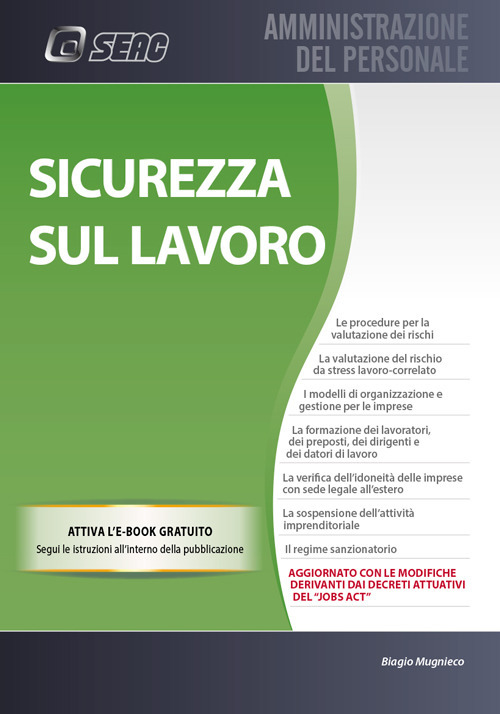 SEAC

AMMINISTRAZIONE DEL PERSONALE

SICUREZZA SUL LAVORO

Le procedure per la valutazione dei rischi

La valutazione del rischio da stress lavoro-correlato

I modelli di organizzazione e gestione per le imprese

La formazione dei lavoratori, dei preposti, dei dirigenti e dei datori di lavoro

La verifica dell'idoneità delle imprese con sede legale all'estero

La sospensione dell'attività imprenditoriale

Il regime sanzionatorio

AGGIORNATO CON LE MODIFICHE DERIVANTI DAI DECRETI ATTUATIVI DEL "JOBS ACT"

ATTIVA L'E-BOOK GRATUITO
Segui le istruzioni all'interno della pubblicazione

Biagio Mugnieco